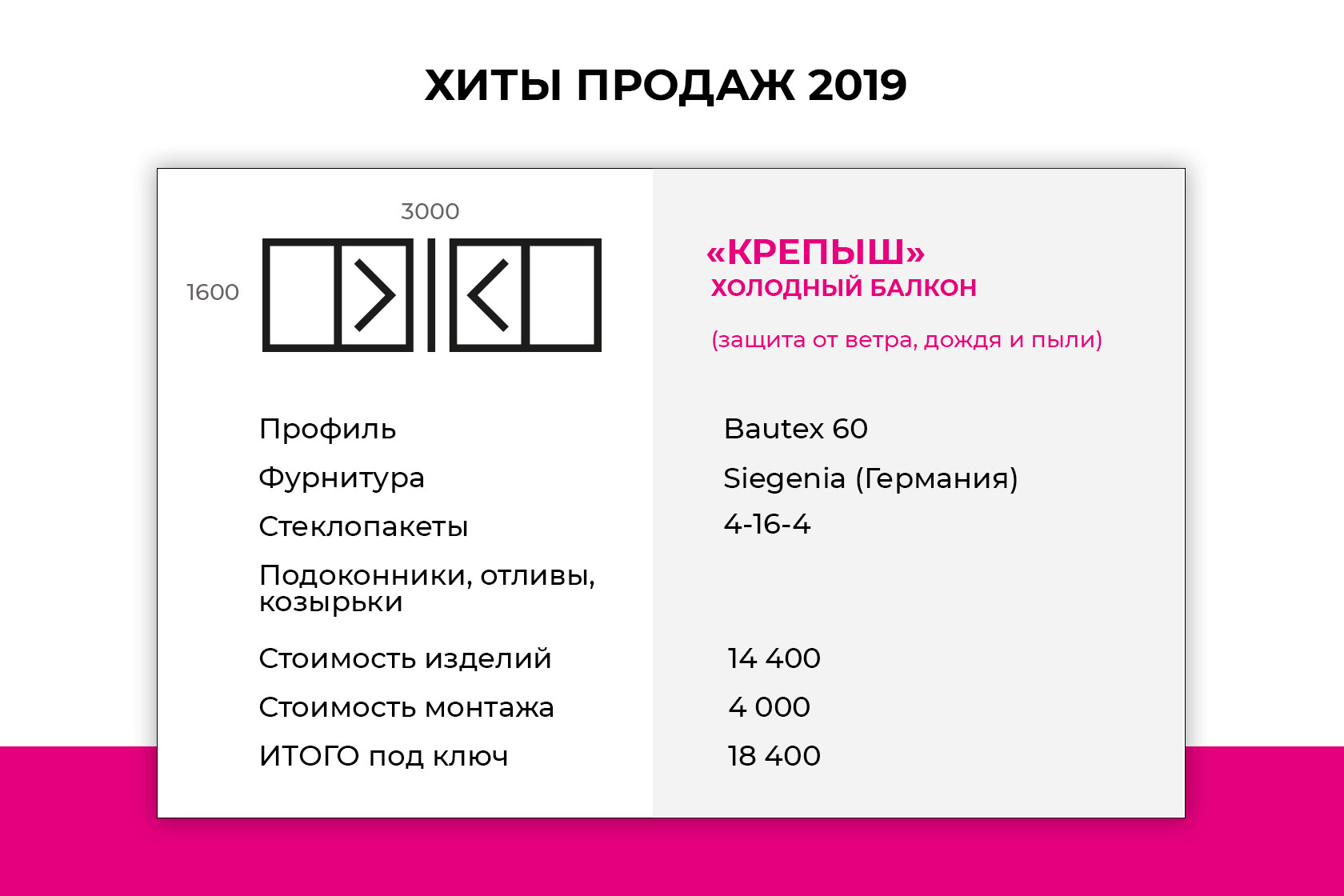 ХИТЫ ПРОДАЖ 2019

3000

1600

«КРЕПЫШ»
ХОЛОДНЫЙ БАЛКОН

(защита от ветра, дождя и пыли)

| | |
|---|---|
| Профиль | Bautex 60 |
| Фурнитура | Siegenia (Германия) |
| Стеклопакеты | 4-16-4 |
| Подоконники, отливы, козырьки | |
| Стоимость изделий | 14 400 |
| Стоимость монтажа | 4 000 |
| ИТОГО под ключ | 18 400 |